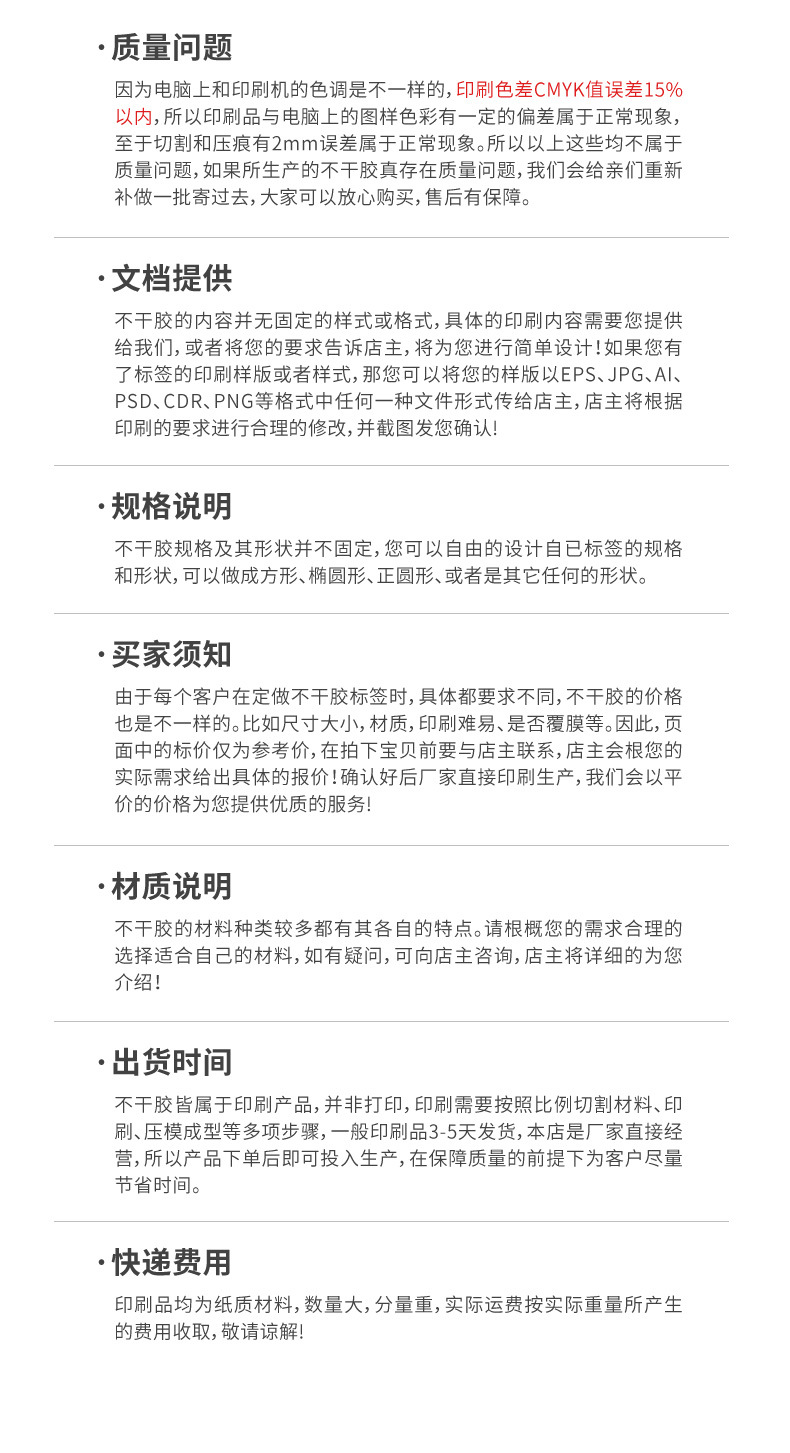 · 质量问题

因为电脑上和印刷机的色调是不一样的，印刷色差CMYK值误差15%以内，所以印刷品与电脑上的图样色彩有一定的偏差属于正常现象，至于切割和压痕有2mm误差属于正常现象。所以以上这些均不属于质量问题，如果所生产的不干胶真存在质量问题，我们会给亲们重新补做一批寄过去，大家可以放心购买，售后有保障。

· 文档提供

不干胶的内容并无固定的样式或格式，具体的印刷内容需要您提供给我们，或者将您的要求告诉店主，将为您进行简单设计！如果您有了标签的印刷样版或者样式，那您可以将您的样版以EPS、JPG、AI、PSD、CDR、PNG等格式中任何一种文件形式传给店主，店主将根据印刷的要求进行合理的修改，并截图发您确认！

· 规格说明

不干胶规格及其形状并不固定，您可以自由的设计自已标签的规格和形状，可以做成方形、椭圆形、正圆形、或者是其它任何的形状。

· 买家须知

由于每个客户在定做不干胶标签时，具体都要求不同，不干胶的价格也是不一样的。比如尺寸大小，材质，印刷难易、是否覆膜等。因此，页面中的标价仅为参考价，在拍下宝贝前要与店主联系，店主会根您的实际需求给出具体的报价！确认好后厂家直接印刷生产，我们会以平价的价格为您提供优质的服务！

· 材质说明

不干胶的材料种类较多都有其各自的特点。请根概您的需求合理的选择适合自己的材料，如有疑问，可向店主咨询，店主将详细的为您介绍！

· 出货时间

不干胶皆属于印刷产品，并非打印，印刷需要按照比例切割材料、印刷、压模成型等多项步骤，一般印刷品3-5天发货，本店是厂家直接经营，所以产品下单后即可投入生产，在保障质量的前提下为客户尽量节省时间。

· 快递费用

印刷品均为纸质材料，数量大，分量重，实际运费按实际重量所产生的费用收取，敬请谅解！